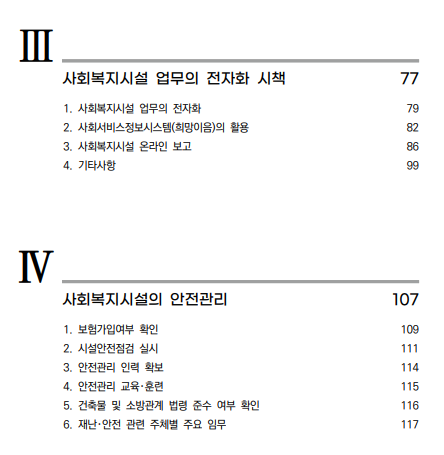 III

사회복지시설 업무의 전자화 시책 77

1. 사회복지시설 업무의 전자화 79
2. 사회서비스정보시스템(희망이음)의 활용 82
3. 사회복지시설 온라인 보고 86
4. 기타사항 99

IV

사회복지시설의 안전관리 107

1. 보험가입여부 확인 109
2. 시설안전점검 실시 111
3. 안전관리 인력 확보 114
4. 안전관리 교육·훈련 115
5. 건축물 및 소방관계 법령 준수 여부 확인 116
6. 재난·안전 관련 주체별 주요 임무 117